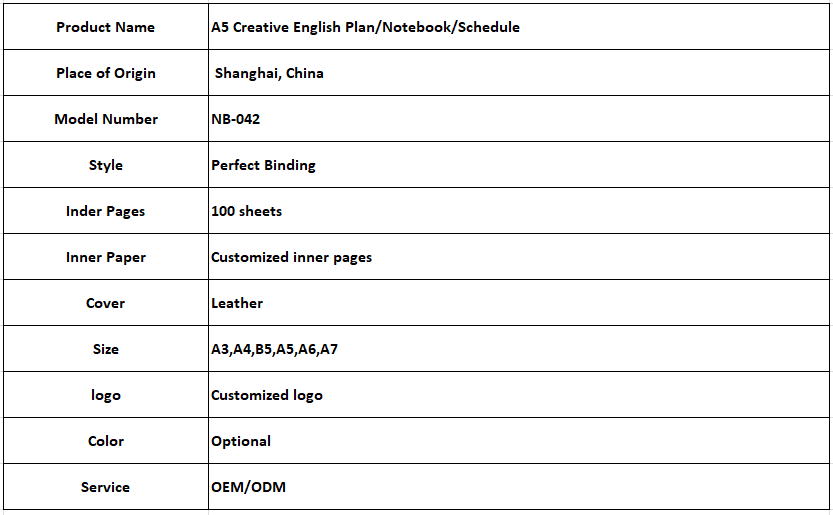 | Product Name | A5 Creative English Plan/Notebook/Schedule |
|---|---|
| Place of Origin | Shanghai, China |
| Model Number | NB-042 |
| Style | Perfect Binding |
| Inder Pages | 100 sheets |
| Inner Paper | Customized inner pages |
| Cover | Leather |
| Size | A3,A4,B5,A5,A6,A7 |
| logo | Customized logo |
| Color | Optional |
| Service | OEM/ODM |